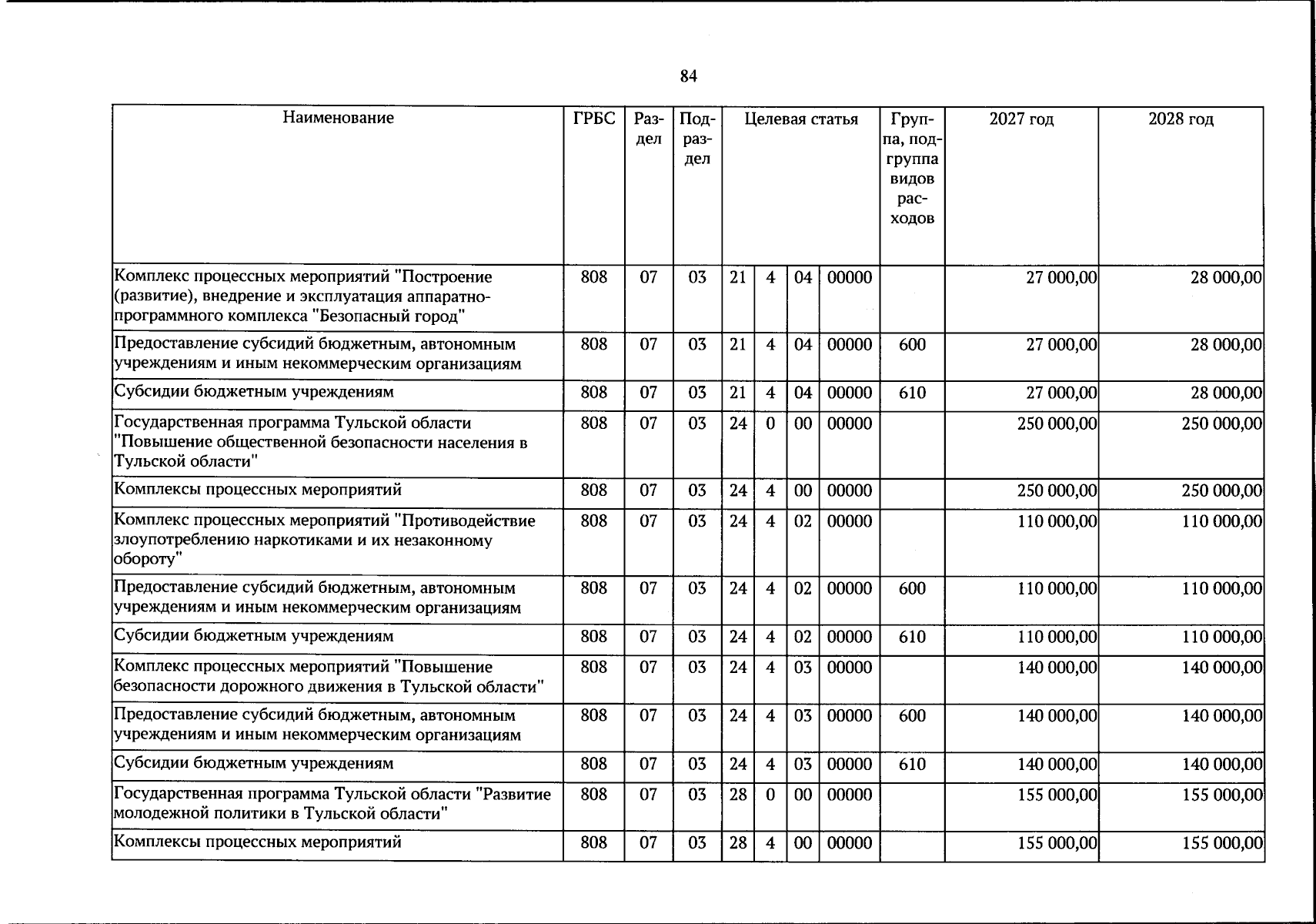 84

| Наименование | ГРБС | Раздел | Подраздел | Целевая статья |  |  |  | Группа, подгруппа видов расходов | 2027 год | 2028 год |
|---|---|---|---|---|---|---|---|---|---|---|
| Комплекс процессных мероприятий "Построение (развитие), внедрение и эксплуатация аппаратно-программного комплекса "Безопасный город" | 808 | 07 | 03 | 21 | 4 | 04 | 00000 |  | 27 000,00 | 28 000,00 |
| Предоставление субсидий бюджетным, автономным учреждениям и иным некоммерческим организациям | 808 | 07 | 03 | 21 | 4 | 04 | 00000 | 600 | 27 000,00 | 28 000,00 |
| Субсидии бюджетным учреждениям | 808 | 07 | 03 | 21 | 4 | 04 | 00000 | 610 | 27 000,00 | 28 000,00 |
| Государственная программа Тульской области "Повышение общественной безопасности населения в Тульской области" | 808 | 07 | 03 | 24 | 0 | 00 | 00000 |  | 250 000,00 | 250 000,00 |
| Комплексы процессных мероприятий | 808 | 07 | 03 | 24 | 4 | 00 | 00000 |  | 250 000,00 | 250 000,00 |
| Комплекс процессных мероприятий "Противодействие злоупотреблению наркотиками и их незаконному обороту" | 808 | 07 | 03 | 24 | 4 | 02 | 00000 |  | 110 000,00 | 110 000,00 |
| Предоставление субсидий бюджетным, автономным учреждениям и иным некоммерческим организациям | 808 | 07 | 03 | 24 | 4 | 02 | 00000 | 600 | 110 000,00 | 110 000,00 |
| Субсидии бюджетным учреждениям | 808 | 07 | 03 | 24 | 4 | 02 | 00000 | 610 | 110 000,00 | 110 000,00 |
| Комплекс процессных мероприятий "Повышение безопасности дорожного движения в Тульской области" | 808 | 07 | 03 | 24 | 4 | 03 | 00000 |  | 140 000,00 | 140 000,00 |
| Предоставление субсидий бюджетным, автономным учреждениям и иным некоммерческим организациям | 808 | 07 | 03 | 24 | 4 | 03 | 00000 | 600 | 140 000,00 | 140 000,00 |
| Субсидии бюджетным учреждениям | 808 | 07 | 03 | 24 | 4 | 03 | 00000 | 610 | 140 000,00 | 140 000,00 |
| Государственная программа Тульской области "Развитие молодежной политики в Тульской области" | 808 | 07 | 03 | 28 | 0 | 00 | 00000 |  | 155 000,00 | 155 000,00 |
| Комплексы процессных мероприятий | 808 | 07 | 03 | 28 | 4 | 00 | 00000 |  | 155 000,00 | 155 000,00 |